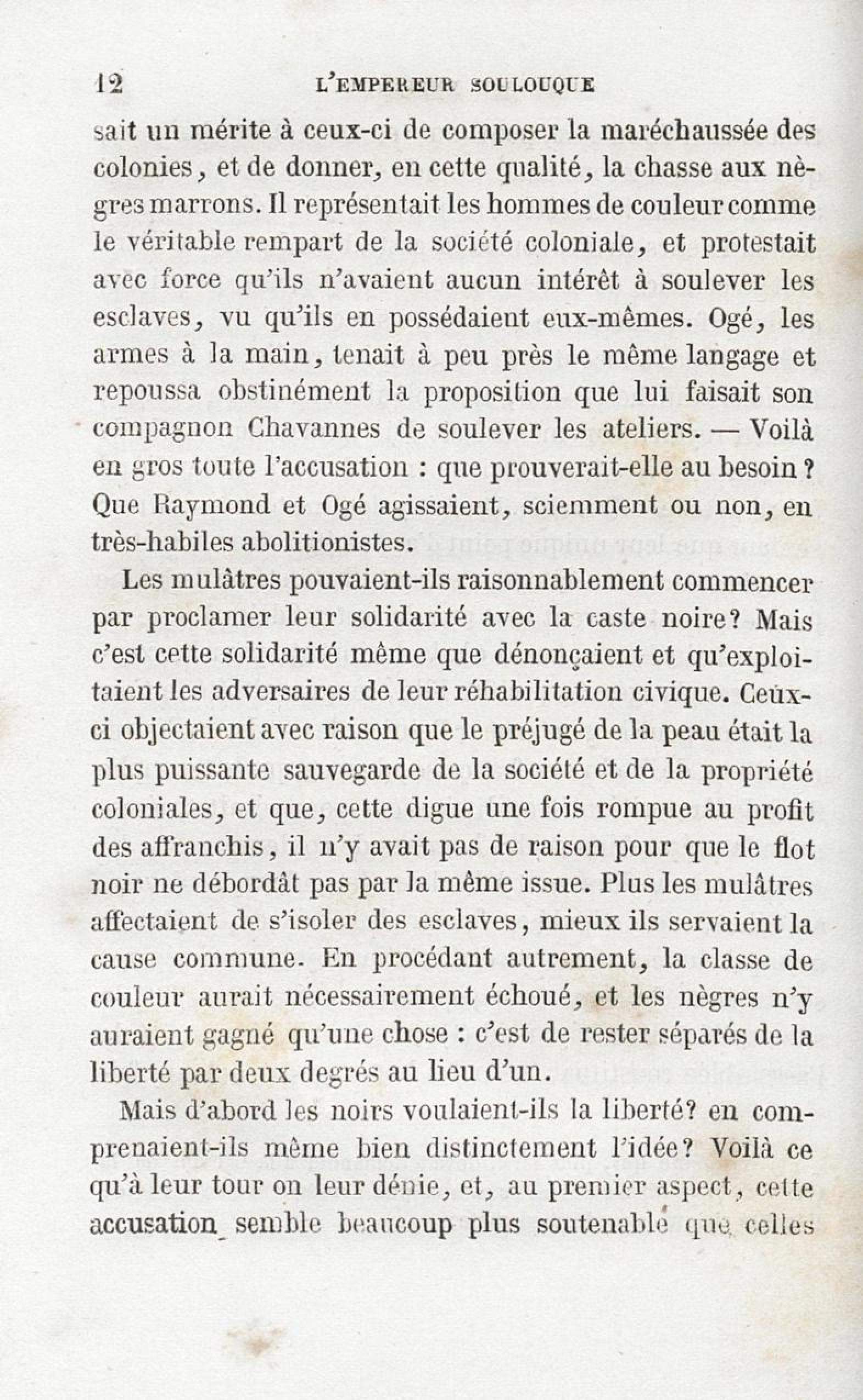 12 L'EMPEREUR SOULOUQUE

sait un mérite à ceux-ci de composer la maréchaussée des colonies, et de donner, en cette qualité, la chasse aux nègres marrons. Il représentait les hommes de couleur comme le véritable rempart de la société coloniale, et protestait avec force qu'ils n'avaient aucun intérêt à soulever les esclaves, vu qu'ils en possédaient eux-mêmes. Ogé, les armes à la main, tenait à peu près le même langage et repoussa obstinément la proposition que lui faisait son compagnon Chavannes de soulever les ateliers. — Voilà en gros toute l'accusation : que prouverait-elle au besoin ? Que Raymond et Ogé agissaient, sciemment ou non, en très-habiles abolitionistes.

Les mulâtres pouvaient-ils raisonnablement commencer par proclamer leur solidarité avec la caste noire? Mais c'est cette solidarité même que dénonçaient et qu'exploitaient les adversaires de leur réhabilitation civique. Ceux-ci objectaient avec raison que le préjugé de la peau était la plus puissante sauvegarde de la société et de la propriété coloniales, et que, cette digue une fois rompue au profit des affranchis, il n'y avait pas de raison pour que le flot noir ne débordât pas par la même issue. Plus les mulâtres affectaient de s'isoler des esclaves, mieux ils servaient la cause commune. En procédant autrement, la classe de couleur aurait nécessairement échoué, et les nègres n'y auraient gagné qu'une chose : c'est de rester séparés de la liberté par deux degrés au lieu d'un.

Mais d'abord les noirs voulaient-ils la liberté? en comprenaient-ils même bien distinctement l'idée? Voilà ce qu'à leur tour on leur dénie, et, au premier aspect, cette accusation semble beaucoup plus soutenable que celles